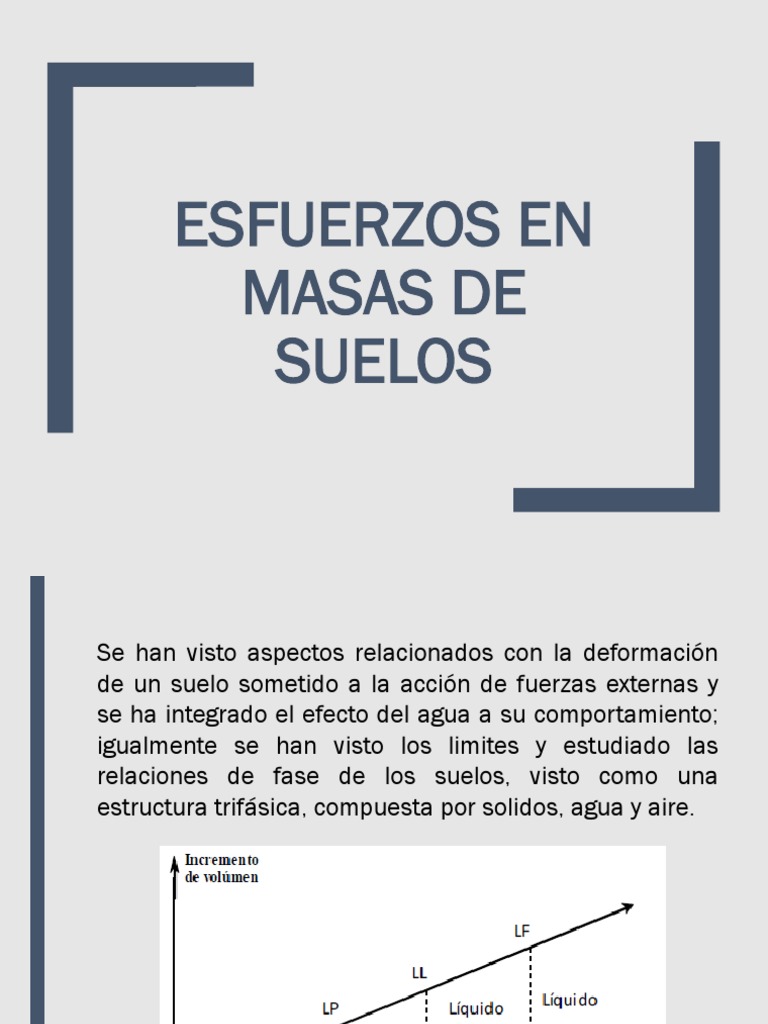 ESFUERZOS EN MASAS DE SUELOS

Se han visto aspectos relacionados con la deformación de un suelo sometido a la acción de fuerzas externas y se ha integrado el efecto del agua a su comportamiento; igualmente se han visto los limites y estudiado las relaciones de fase de los suelos, visto como una estructura trifásica, compuesta por solidos, agua y aire.

Incremento de volúmen

LF

LL

LP

Líquido

Líquido